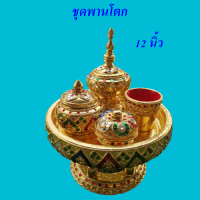 ชุดพานโตก

12 นิ้ว